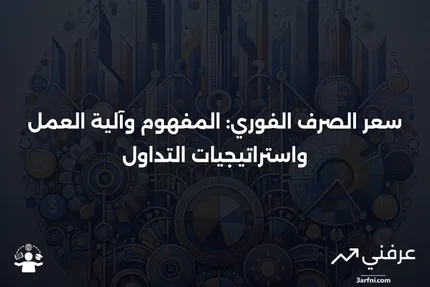 سعر الصرف الفوري: المفهوم وآلية العمل واستراتيجيات التداول

عرفني
3arfni.com